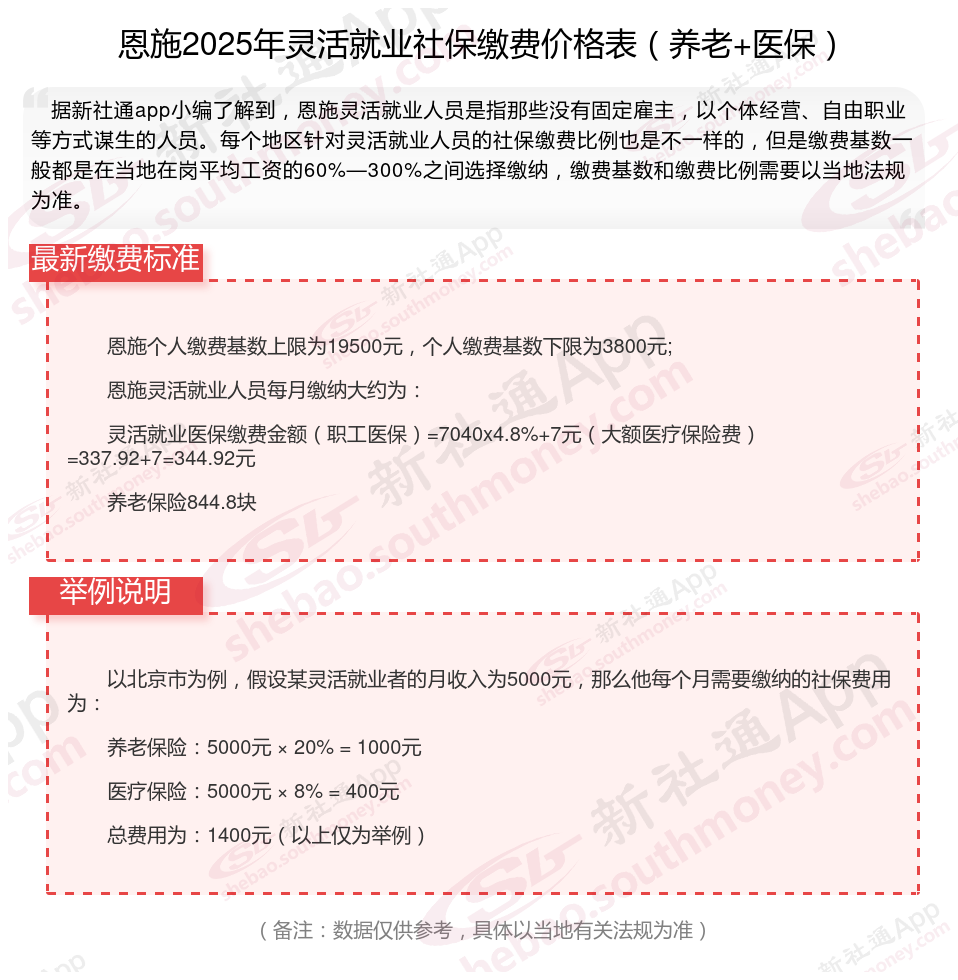 恩施2025年灵活就业社保缴费价格表（养老+医保）

据新社通app小编了解到，恩施灵活就业人员是指那些没有固定雇主，以个体经营、自由职业等方式谋生的人员。每个地区针对灵活就业人员的社保缴费比例也是不一样的，但是缴费基数一般都是在当地在岗平均工资的60%—300%之间选择缴纳，缴费基数和缴费比例需要以当地法规为准。

最新缴费标准

恩施个人缴费基数上限为19500元，个人缴费基数下限为3800元;

恩施灵活就业人员每月缴纳大约为：

灵活就业医保缴费金额（职工医保）=7040x4.8%+7元（大额医疗保险费）=337.92+7=344.92元

养老保险844.8块

举例说明

以北京市为例，假设某灵活就业者的月收入为5000元，那么他每个月需要缴纳的社保费用为：

养老保险：5000元 × 20% = 1000元

医疗保险：5000元 × 8% = 400元

总费用为：1400元（以上仅为举例）

（备注：数据仅供参考，具体以当地有关法规为准）

新社通App shebao.southmoney.com